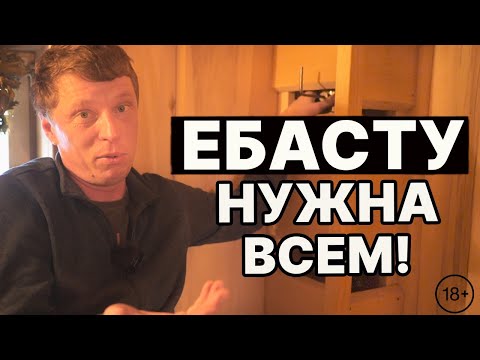 ЕБАСТУ
НУЖНА
ВСЕМ!

18+